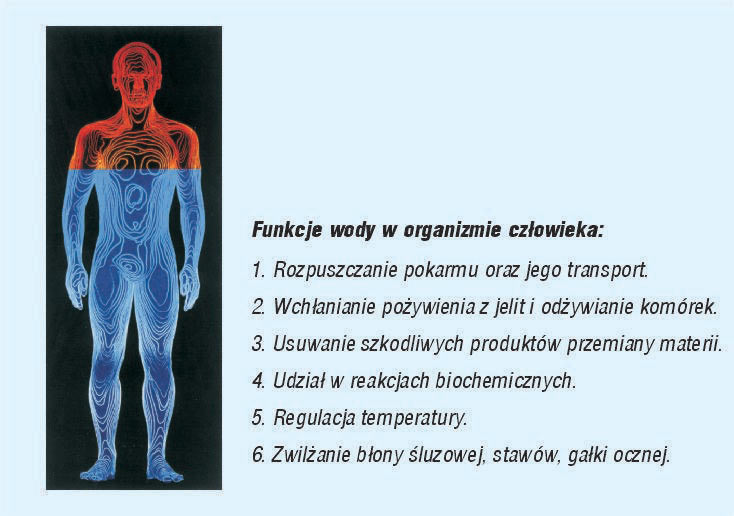 Funkcje wody w organizmie człowieka:

1. Rozpuszczanie pokarmu oraz jego transport.

2. Wchłanianie pożywienia z jelit i odżywianie komórek.

3. Usuwanie szkodliwych produktów przemiany materii.

4. Udział w reakcjach biochemicznych.

5. Regulacja temperatury.

6. Zwilżanie błony śluzowej, stawów, gałki ocznej.